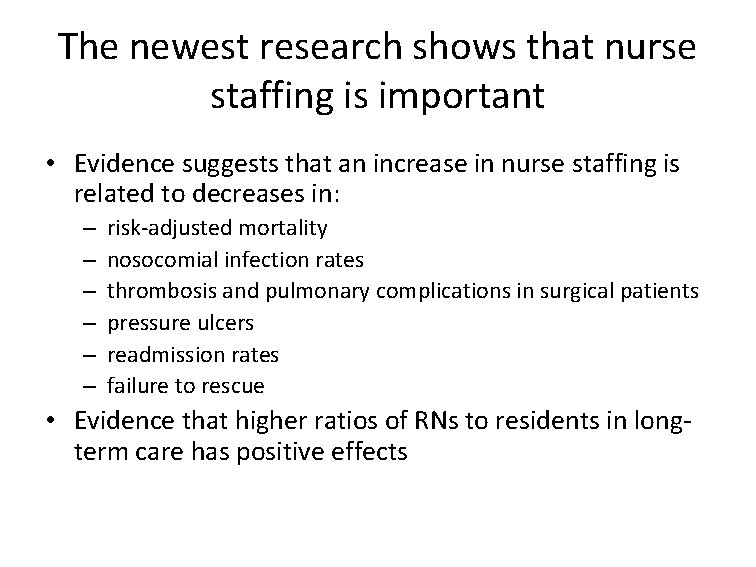 The newest research shows that nurse staffing is important

• Evidence suggests that an increase in nurse staffing is related to decreases in:
  – risk-adjusted mortality
  – nosocomial infection rates
  – thrombosis and pulmonary complications in surgical patients
  – pressure ulcers
  – readmission rates
  – failure to rescue
• Evidence that higher ratios of RNs to residents in long-term care has positive effects